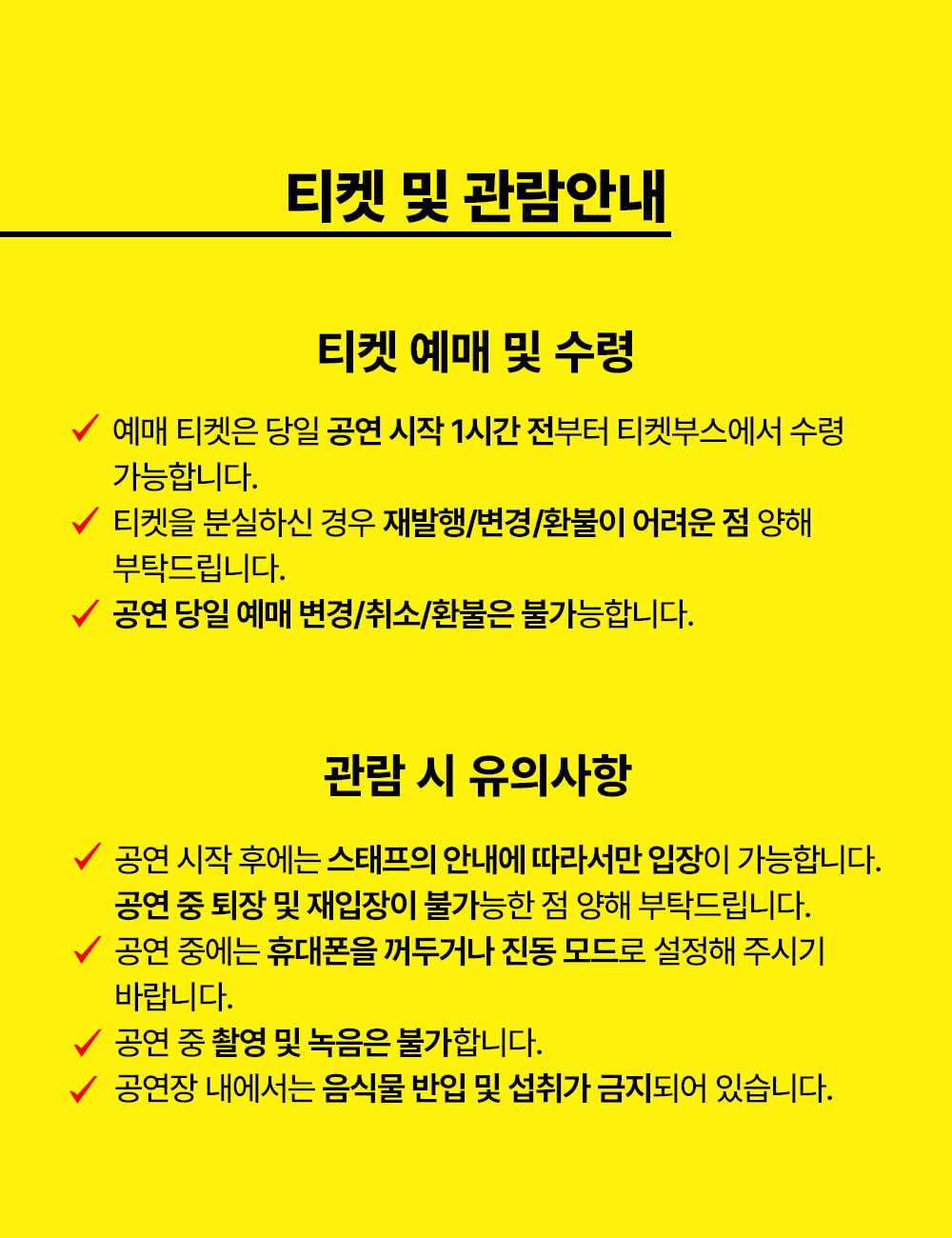 티켓 및 관람안내

티켓 예매 및 수령

✓ 예매 티켓은 당일 공연 시작 1시간 전부터 티켓부스에서 수령 가능합니다.
✓ 티켓을 분실하신 경우 재발행/변경/환불이 어려운 점 양해 부탁드립니다.
✓ 공연 당일 예매 변경/취소/환불은 불가능합니다.

관람 시 유의사항

✓ 공연 시작 후에는 스태프의 안내에 따라서만 입장이 가능합니다. 공연 중 퇴장 및 재입장이 불가능한 점 양해 부탁드립니다.
✓ 공연 중에는 휴대폰을 꺼두거나 진동 모드로 설정해 주시기 바랍니다.
✓ 공연 중 촬영 및 녹음은 불가합니다.
✓ 공연장 내에서는 음식물 반입 및 섭취가 금지되어 있습니다.